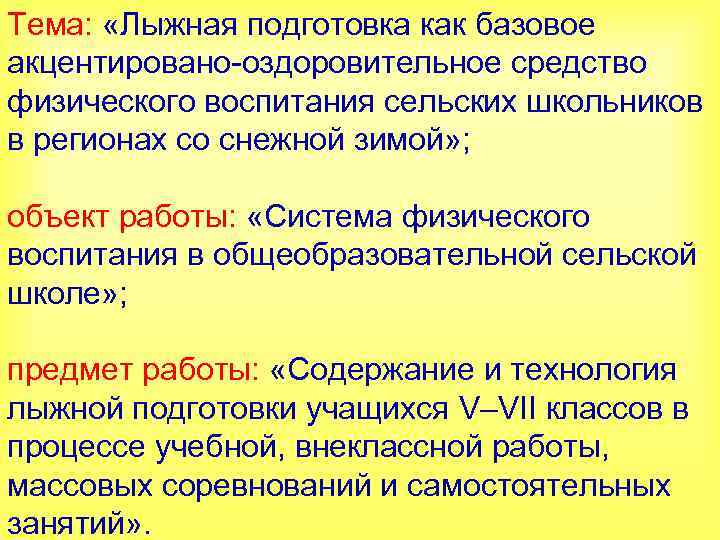 Тема: «Лыжная подготовка как базовое акцентировано-оздоровительное средство физического воспитания сельских школьников в регионах со снежной зимой»;

объект работы: «Система физического воспитания в общеобразовательной сельской школе»;

предмет работы: «Содержание и технология лыжной подготовки учащихся V–VII классов в процессе учебной, внеклассной работы, массовых соревнований и самостоятельных занятий».